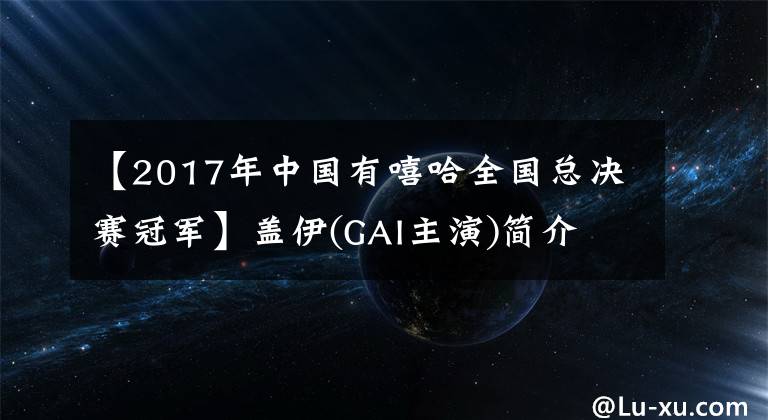 【2017年中国有嘻哈全国总决赛冠军】盖伊(GAI主演)简介

@Lu-xu.com